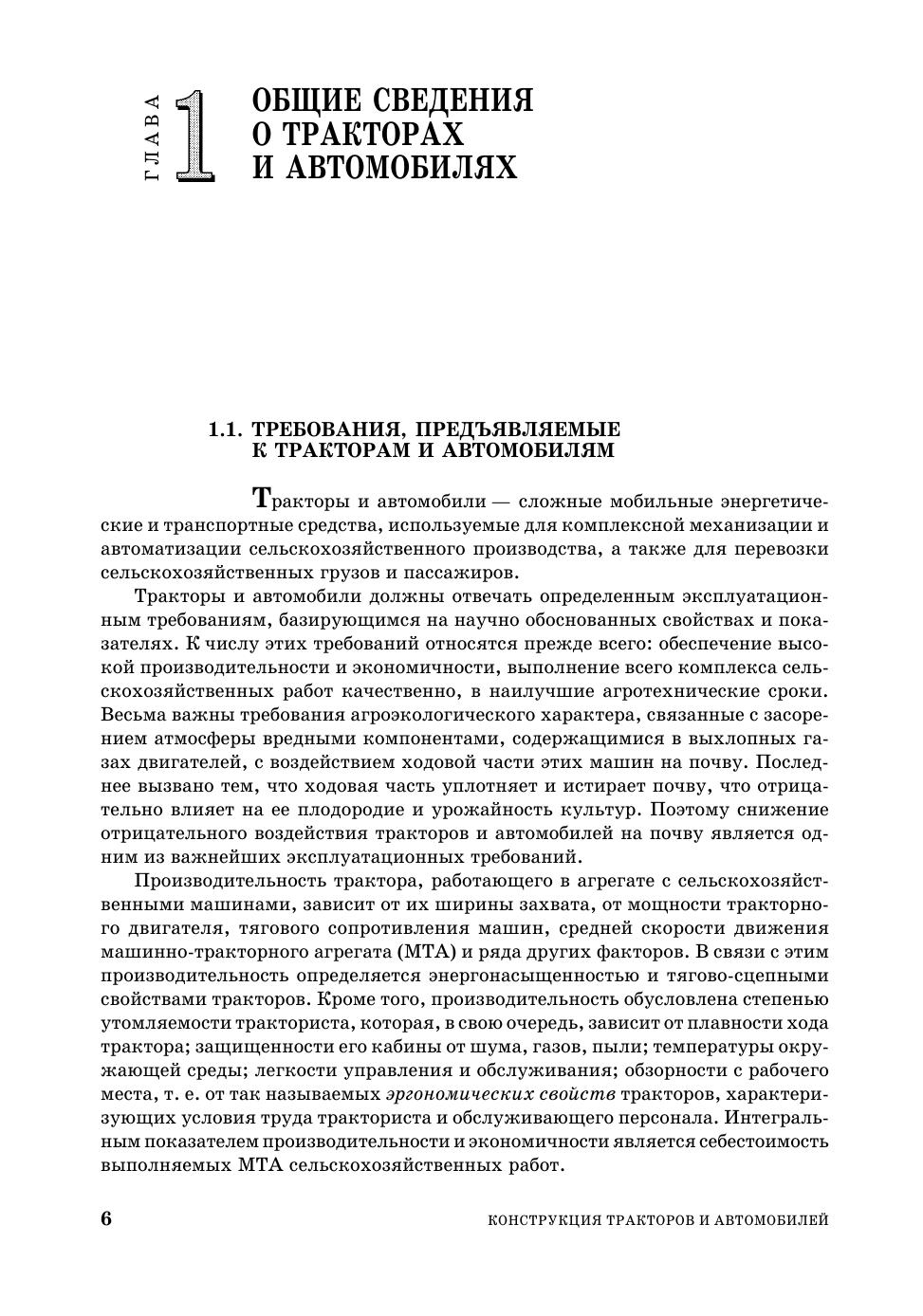 ГЛАВА 1 ОБЩИЕ СВЕДЕНИЯ О ТРАКТОРАХ И АВТОМОБИЛЯХ

1.1. ТРЕБОВАНИЯ, ПРЕДЪЯВЛЯЕМЫЕ К ТРАКТОРАМ И АВТОМОБИЛЯМ

Тракторы и автомобили — сложные мобильные энергетические и транспортные средства, используемые для комплексной механизации и автоматизации сельскохозяйственного производства, а также для перевозки сельскохозяйственных грузов и пассажиров.

Тракторы и автомобили должны отвечать определенным эксплуатационным требованиям, базирующимся на научно обоснованных свойствах и показателях. К числу этих требований относятся прежде всего: обеспечение высокой производительности и экономичности, выполнение всего комплекса сельскохозяйственных работ качественно, в наилучшие агротехнические сроки. Весьма важны требования агроэкологического характера, связанные с засорением атмосферы вредными компонентами, содержащимися в выхлопных газах двигателей, с воздействием ходовой части этих машин на почву. Последнее вызвано тем, что ходовая часть уплотняет и истирает почву, что отрицательно влияет на ее плодородие и урожайность культур. Поэтому снижение отрицательного воздействия тракторов и автомобилей на почву является одним из важнейших эксплуатационных требований.

Производительность трактора, работающего в агрегате с сельскохозяйственными машинами, зависит от их ширины захвата, от мощности тракторного двигателя, тягового сопротивления машин, средней скорости движения машинно-тракторного агрегата (МТА) и ряда других факторов. В связи с этим производительность определяется энергонасыщенностью и тягово-сцепными свойствами тракторов. Кроме того, производительность обусловлена степенью утомляемости тракториста, которая, в свою очередь, зависит от плавности хода трактора; защищенности его кабины от шума, газов, пыли; температуры окружающей среды; легкости управления и обслуживания; обзорности с рабочего места, т. е. от так называемых эргономических свойств тракторов, характеризующих условия труда тракториста и обслуживающего персонала. Интегральным показателем производительности и экономичности является себестоимость выполняемых МТА сельскохозяйственных работ.

6 КОНСТРУКЦИЯ ТРАКТОРОВ И АВТОМОБИЛЕЙ